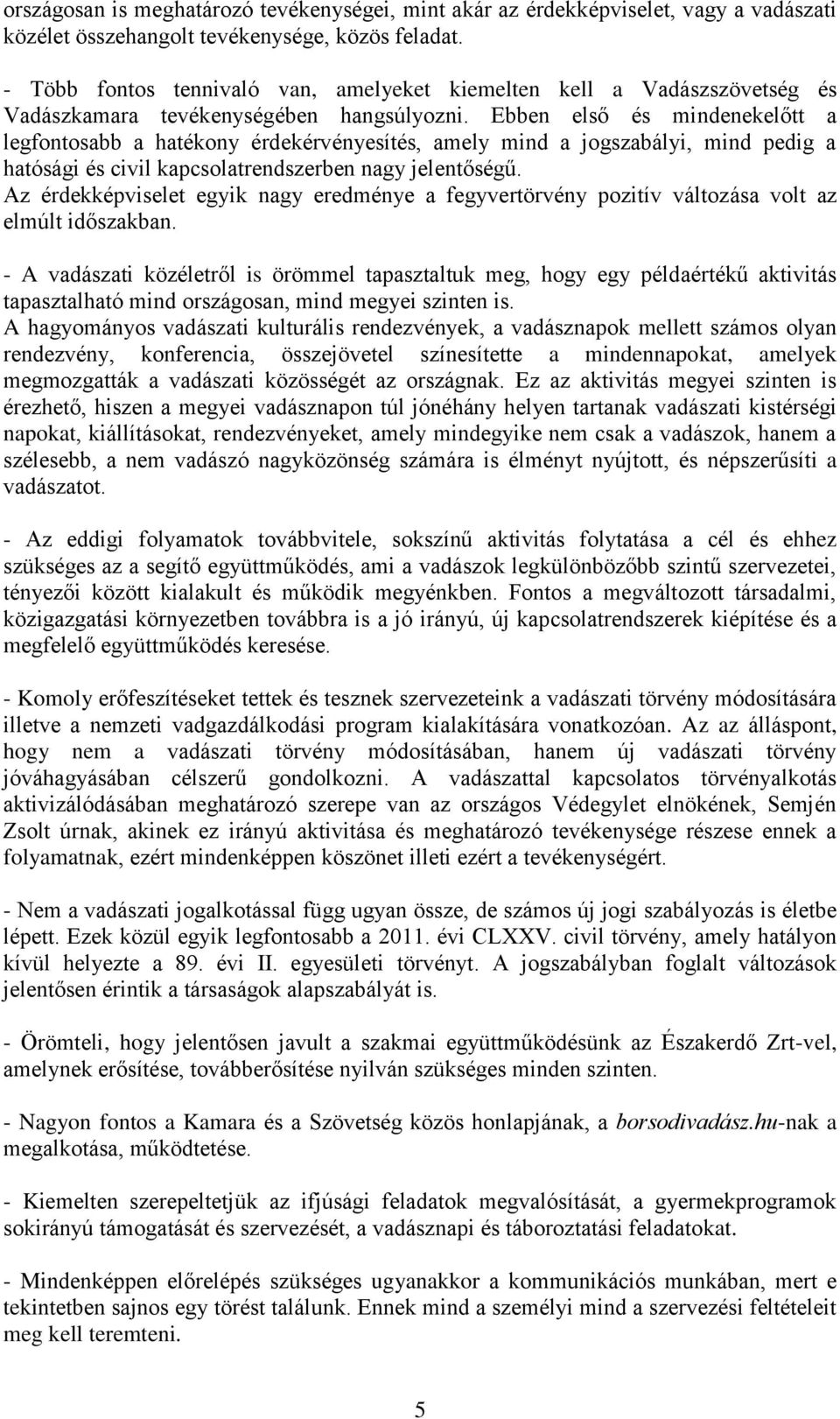 országosan is meghatározó tevékenységei, mint akár az érdekképviselet, vagy a vadászati közélet összehangolt tevékenysége, közös feladat.

- Több fontos tennivaló van, amelyeket kiemelten kell a Vadászszövetség és Vadászkamara tevékenységében hangsúlyozni. Ebben első és mindenekelőtt a legfontosabb a hatékony érdekérvényesítés, amely mind a jogszabályi, mind pedig a hatósági és civil kapcsolatrendszerben nagy jelentőségű.
Az érdekképviselet egyik nagy eredménye a fegyvertörvény pozitív változása volt az elmúlt időszakban.

- A vadászati közéletről is örömmel tapasztaltuk meg, hogy egy példaértékű aktivitás tapasztalható mind országosan, mind megyei szinten is.
A hagyományos vadászati kulturális rendezvények, a vadásznapok mellett számos olyan rendezvény, konferencia, összejövetel színesítette a mindennapokat, amelyek megmozgatták a vadászati közösségét az országnak. Ez az aktivitás megyei szinten is érezhető, hiszen a megyei vadásznapon túl jónéhány helyen tartanak vadászati kistérségi napokat, kiállításokat, rendezvényeket, amely mindegyike nem csak a vadászok, hanem a szélesebb, a nem vadászó nagyközönség számára is élményt nyújtott, és népszerűsíti a vadászatot.

- Az eddigi folyamatok továbbvitele, sokszínű aktivitás folytatása a cél és ehhez szükséges az a segítő együttműködés, ami a vadászok legkülönbözőbb szintű szervezetei, tényezői között kialakult és működik megyénkben. Fontos a megváltozott társadalmi, közigazgatási környezetben továbbra is a jó irányú, új kapcsolatrendszerek kiépítése és a megfelelő együttműködés keresése.

- Komoly erőfeszítéseket tettek és tesznek szervezeteink a vadászati törvény módosítására illetve a nemzeti vadgazdálkodási program kialakítására vonatkozóan. Az az álláspont, hogy nem a vadászati törvény módosításában, hanem új vadászati törvény jóváhagyásában célszerű gondolkozni. A vadászattal kapcsolatos törvényalkotás aktivizálódásában meghatározó szerepe van az országos Védegylet elnökének, Semjén Zsolt úrnak, akinek ez irányú aktivitása és meghatározó tevékenysége részese ennek a folyamatnak, ezért mindenképpen köszönet illeti ezért a tevékenységért.

- Nem a vadászati jogalkotással függ ugyan össze, de számos új jogi szabályozás is életbe lépett. Ezek közül egyik legfontosabb a 2011. évi CLXXV. civil törvény, amely hatályon kívül helyezte a 89. évi II. egyesületi törvényt. A jogszabályban foglalt változások jelentősen érintik a társaságok alapszabályát is.

- Örömteli, hogy jelentősen javult a szakmai együttműködésünk az Északerdő Zrt-vel, amelynek erősítése, továbberősítése nyilván szükséges minden szinten.

- Nagyon fontos a Kamara és a Szövetség közös honlapjának, a borsodivadász.hu-nak a megalkotása, működtetése.

- Kiemelten szerepeltetjük az ifjúsági feladatok megvalósítását, a gyermekprogramok sokirányú támogatását és szervezését, a vadásznapi és táboroztatási feladatokat.

- Mindenképpen előrelépés szükséges ugyanakkor a kommunikációs munkában, mert e tekintetben sajnos egy törést találunk. Ennek mind a személyi mind a szervezési feltételeit meg kell teremteni.

5